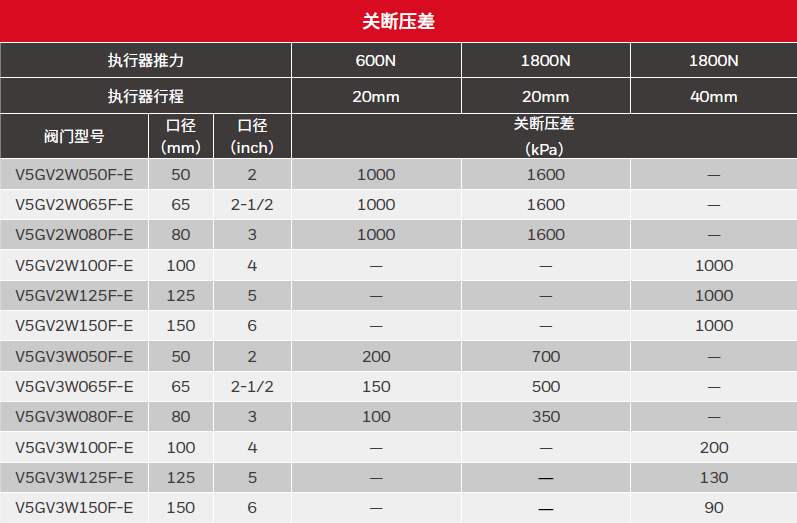 关断压差

| 执行器推力 | | | 600N | 1800N | 1800N |
|---|---|---|---|---|---|
| 执行器行程 | | | 20mm | 20mm | 40mm |
| 阀门型号 | 口径 (mm) | 口径 (inch) | 关断压差 (kPa) | | |
| V5GV2W050F-E | 50 | 2 | 1000 | 1600 | — |
| V5GV2W065F-E | 65 | 2-1/2 | 1000 | 1600 | — |
| V5GV2W080F-E | 80 | 3 | 1000 | 1600 | — |
| V5GV2W100F-E | 100 | 4 | — | — | 1000 |
| V5GV2W125F-E | 125 | 5 | — | — | 1000 |
| V5GV2W150F-E | 150 | 6 | — | — | 1000 |
| V5GV3W050F-E | 50 | 2 | 200 | 700 | — |
| V5GV3W065F-E | 65 | 2-1/2 | 150 | 500 | — |
| V5GV3W080F-E | 80 | 3 | 100 | 350 | — |
| V5GV3W100F-E | 100 | 4 | — | — | 200 |
| V5GV3W125F-E | 125 | 5 | — | — | 130 |
| V5GV3W150F-E | 150 | 6 | — | — | 90 |